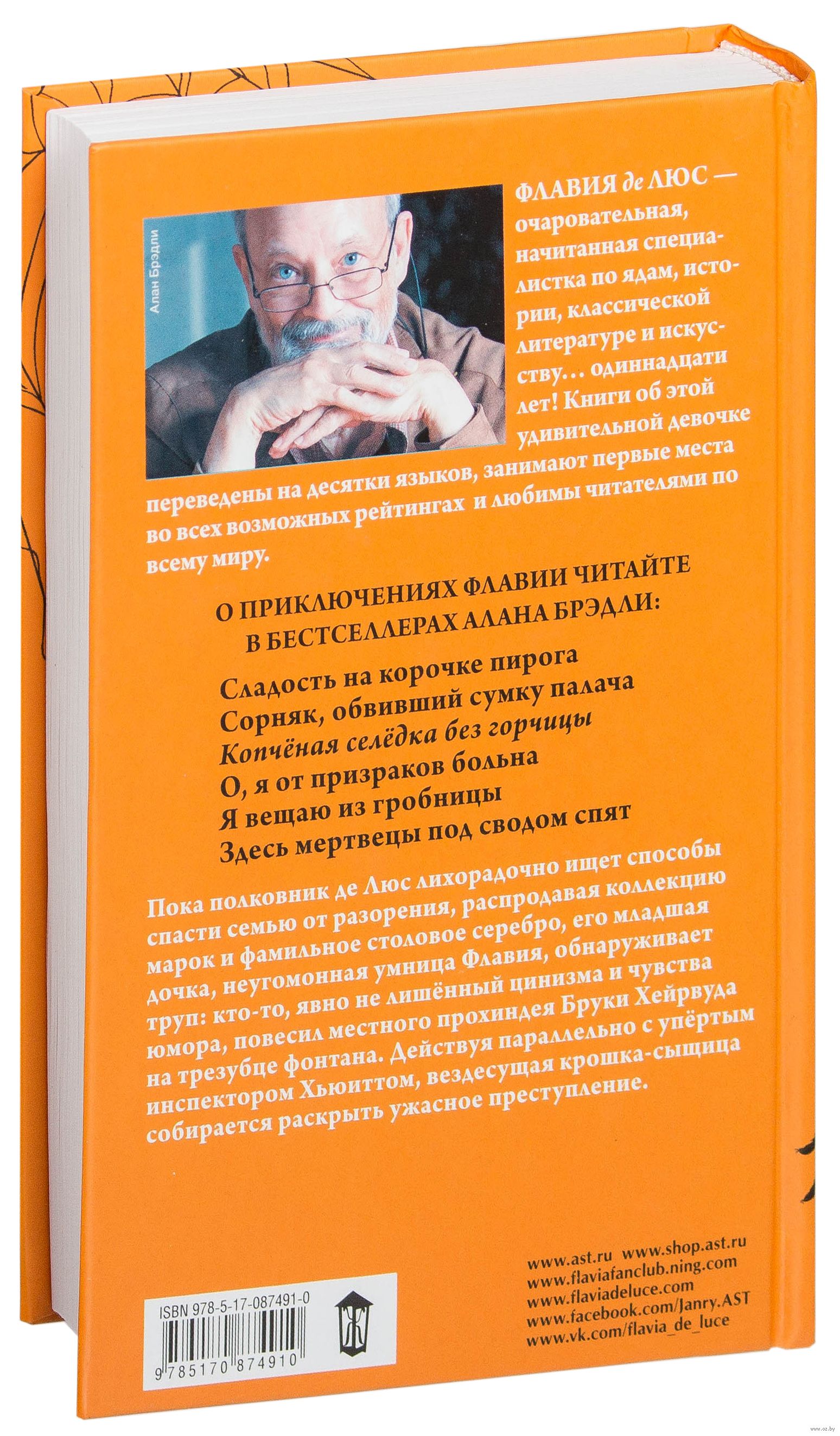 Алан Брэдли

ФЛАВИЯ де ЛЮС — очаровательная, начитанная специалистка по ядам, истории, классической литературе и искусству… одиннадцати лет! Книги об этой удивительной девочке переведены на десятки языков, занимают первые места во всех возможных рейтингах и любимы читателями по всему миру.

О ПРИКЛЮЧЕНИЯХ ФЛАВИИ ЧИТАЙТЕ
В БЕСТСЕЛЛЕРАХ АЛАНА БРЭДЛИ:

Сладость на корочке пирога
Сорняк, обвивший сумку палача
Копчёная селёдка без горчицы
О, я от призраков больна
Я вещаю из гробницы
Здесь мертвецы под сводом спят

Пока полковник де Люс лихорадочно ищет способы спасти семью от разорения, распродавая коллекцию марок и фамильное столовое серебро, его младшая дочка, неугомонная умница Флавия, обнаруживает труп: кто-то, явно не лишённый цинизма и чувства юмора, повесил местного прохиндея Бруки Хейрвуда на трезубце фонтана. Действуя параллельно с упёртым инспектором Хьюиттом, вездесущая крошка-сыщица собирается раскрыть ужасное преступление.

ISBN 978-5-17-087491-0
9 785170 874910

www.ast.ru www.shop.ast.ru
www.flaviafanclub.ning.com
www.flaviadeluce.com
www.facebook.com/Janry.AST
www.vk.com/flavia_de_luce

www.oz.by